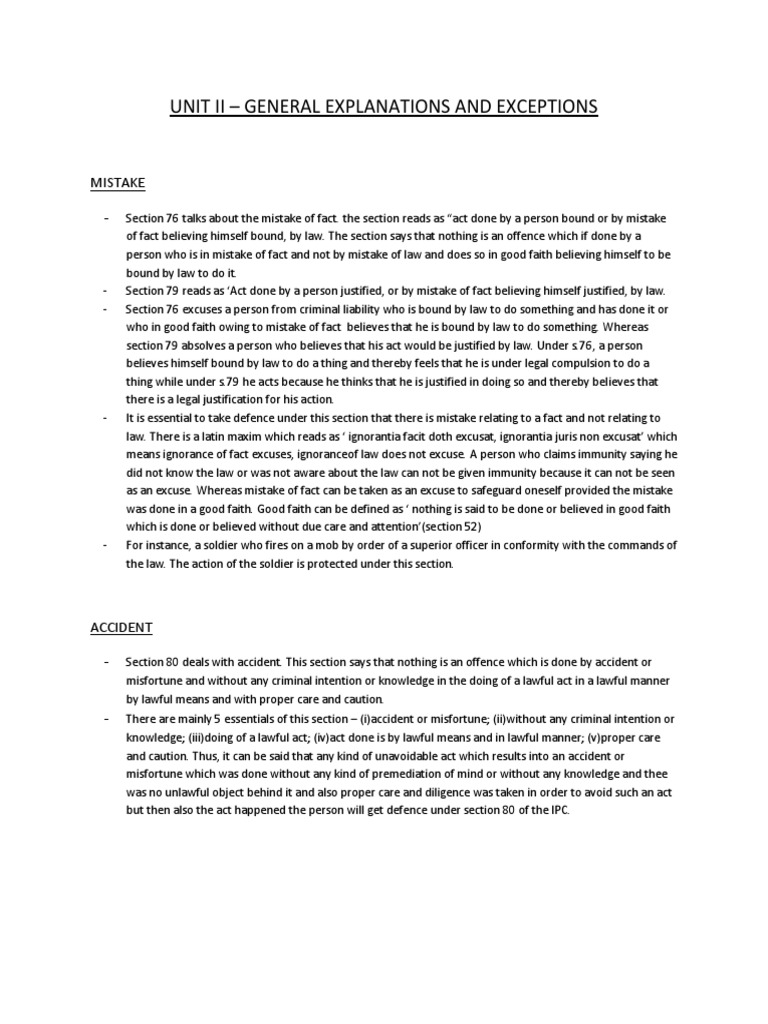 UNIT II – GENERAL EXPLANATIONS AND EXCEPTIONS

MISTAKE

- Section 76 talks about the mistake of fact. the section reads as "act done by a person bound or by mistake of fact believing himself bound, by law. The section says that nothing is an offence which if done by a person who is in mistake of fact and not by mistake of law and does so in good faith believing himself to be bound by law to do it.
- Section 79 reads as 'Act done by a person justified, or by mistake of fact believing himself justified, by law.
- Section 76 excuses a person from criminal liability who is bound by law to do something and has done it or who in good faith owing to mistake of fact believes that he is bound by law to do something. Whereas section 79 absolves a person who believes that his act would be justified by law. Under s.76, a person believes himself bound by law to do a thing and thereby feels that he is under legal compulsion to do a thing while under s.79 he acts because he thinks that he is justified in doing so and thereby believes that there is a legal justification for his action.
- It is essential to take defence under this section that there is mistake relating to a fact and not relating to law. There is a latin maxim which reads as ' ignorantia facit doth excusat, ignorantia juris non excusat' which means ignorance of fact excuses, ignoranceof law does not excuse. A person who claims immunity saying he did not know the law or was not aware about the law can not be given immunity because it can not be seen as an excuse. Whereas mistake of fact can be taken as an excuse to safeguard oneself provided the mistake was done in a good faith. Good faith can be defined as ' nothing is said to be done or believed in good faith which is done or believed without due care and attention'(section 52)
- For instance, a soldier who fires on a mob by order of a superior officer in conformity with the commands of the law. The action of the soldier is protected under this section.

ACCIDENT

- Section 80 deals with accident. This section says that nothing is an offence which is done by accident or misfortune and without any criminal intention or knowledge in the doing of a lawful act in a lawful manner by lawful means and with proper care and caution.
- There are mainly 5 essentials of this section – (i)accident or misfortune; (ii)without any criminal intention or knowledge; (iii)doing of a lawful act; (iv)act done is by lawful means and in lawful manner; (v)proper care and caution. Thus, it can be said that any kind of unavoidable act which results into an accident or misfortune which was done without any kind of premediation of mind or without any knowledge and thee was no unlawful object behind it and also proper care and diligence was taken in order to avoid such an act but then also the act happened the person will get defence under section 80 of the IPC.